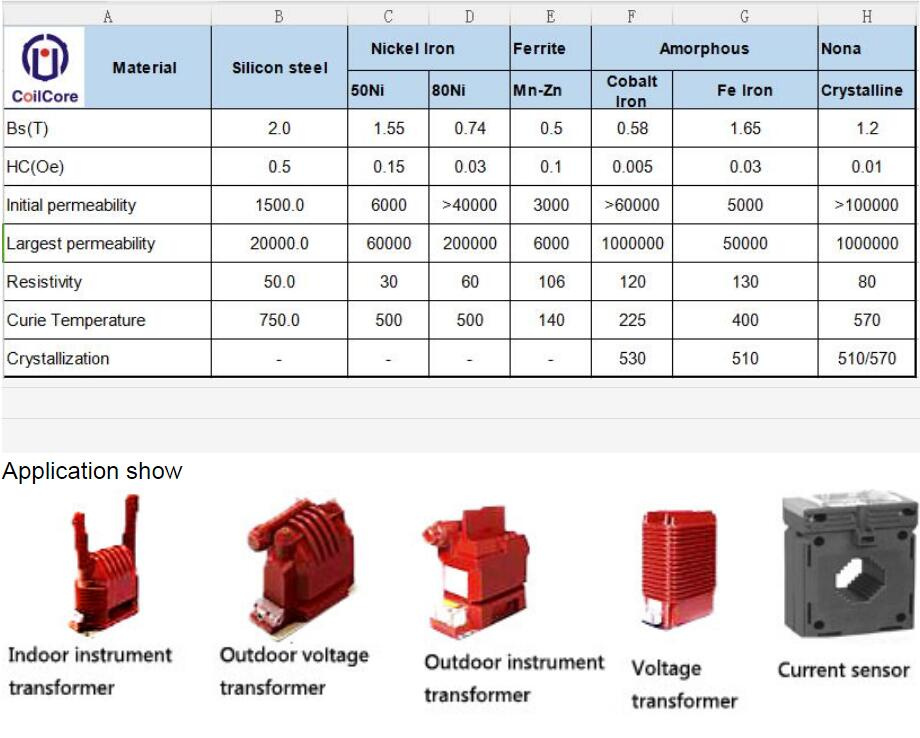 | A | B | C | D | E | F | G | H |
|---|---|---|---|---|---|---|---|
| CoilCore Material | Silicon steel | Nickel Iron | | Ferrite | Amorphous | | Nona |
| | | 50Ni | 80Ni | Mn-Zn | Cobalt Iron | Fe Iron | Crystalline |
| Bs(T) | 2.0 | 1.55 | 0.74 | 0.5 | 0.58 | 1.65 | 1.2 |
| HC(Oe) | 0.5 | 0.15 | 0.03 | 0.1 | 0.005 | 0.03 | 0.01 |
| Initial permeability | 1500.0 | 6000 | >40000 | 3000 | >60000 | 5000 | >100000 |
| Largest permeability | 20000.0 | 60000 | 200000 | 6000 | 1000000 | 50000 | 1000000 |
| Resistivity | 50.0 | 30 | 60 | 106 | 120 | 130 | 80 |
| Curie Temperature | 750.0 | 500 | 500 | 140 | 225 | 400 | 570 |
| Crystallization | - | - | - | - | 530 | 510 | 510/570 |

Application show

Indoor instrument transformer

Outdoor voltage transformer

Outdoor instrument transformer

Voltage transformer

Current sensor